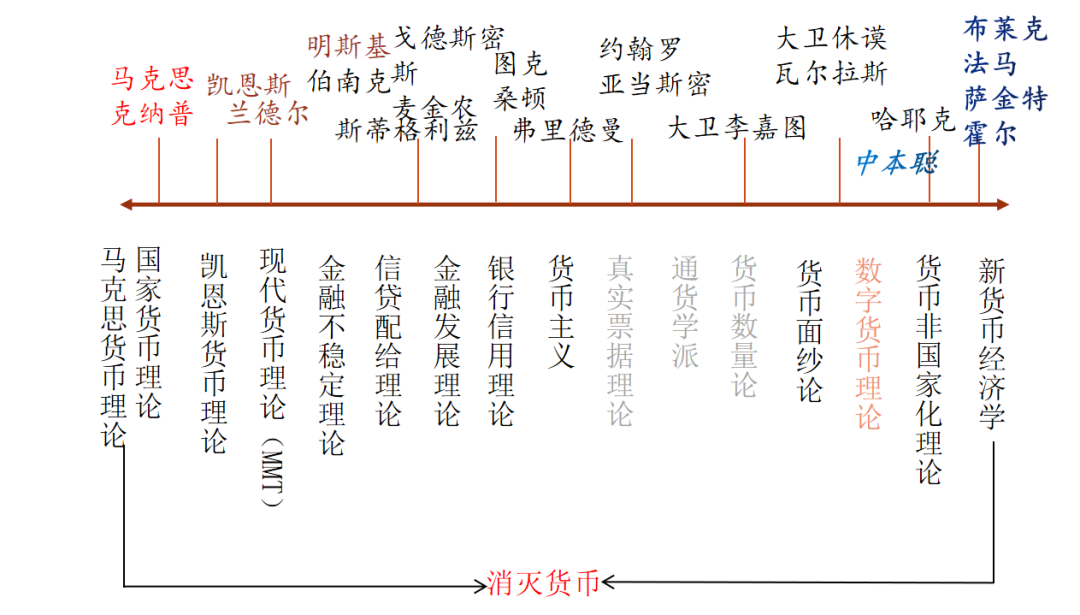 马克思
克纳普

凯恩斯
兰德尔

明斯基
伯南克斯

戈德斯密
麦金农
斯蒂格利兹

图克
桑顿

弗里德曼

约翰罗
亚当斯密

大卫李嘉图

大卫休谟
瓦尔拉斯

哈耶克
中本聪

布莱克
法马
萨金特
霍尔

马克思货币理论

国家货币理论

凯恩斯货币理论

现代货币理论（MMT）

金融不稳定理论

信贷配给理论

金融发展理论

银行信用理论

货币主义

真实票据理论

通货学派

货币数量论

货币面纱论

数字货币理论

货币非国家化理论

新货币经济学

消灭货币